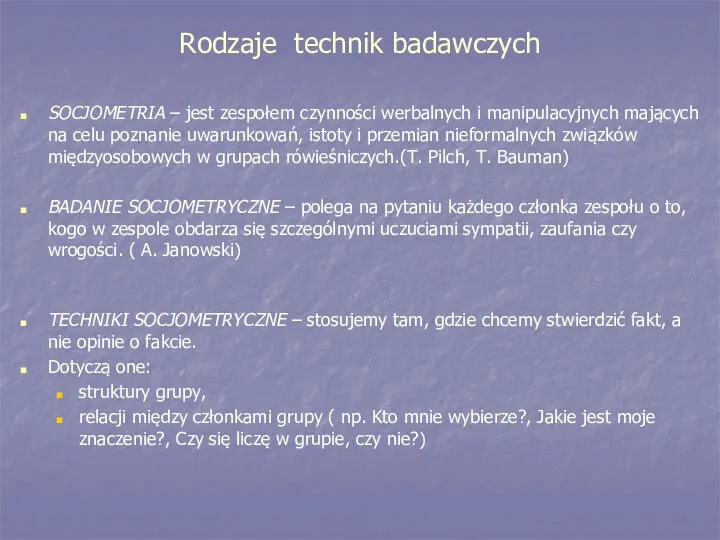 Rodzaje technik badawczych

SOCJOMETRIA – jest zespołem czynności werbalnych i manipulacyjnych mających na celu poznanie uwarunkowań, istoty i przemian nieformalnych związków międzyosobowych w grupach rówieśniczych.(T. Pilch, T. Bauman)

BADANIE SOCJOMETRYCZNE – polega na pytaniu każdego członka zespołu o to, kogo w zespole obdarza się szczególnymi uczuciami sympatii, zaufania czy wrogości. ( A. Janowski)

TECHNIKI SOCJOMETRYCZNE – stosujemy tam, gdzie chcemy stwierdzić fakt, a nie opinie o fakcie.

Dotyczą one:

struktury grupy,

relacji między członkami grupy ( np. Kto mnie wybierze?, Jakie jest moje znaczenie?, Czy się liczę w grupie, czy nie?)